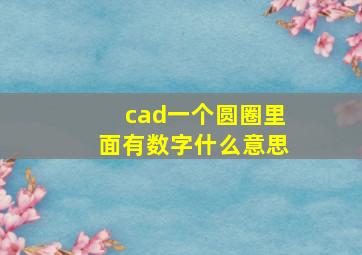 cad一个圆圈里面有数字什么意思